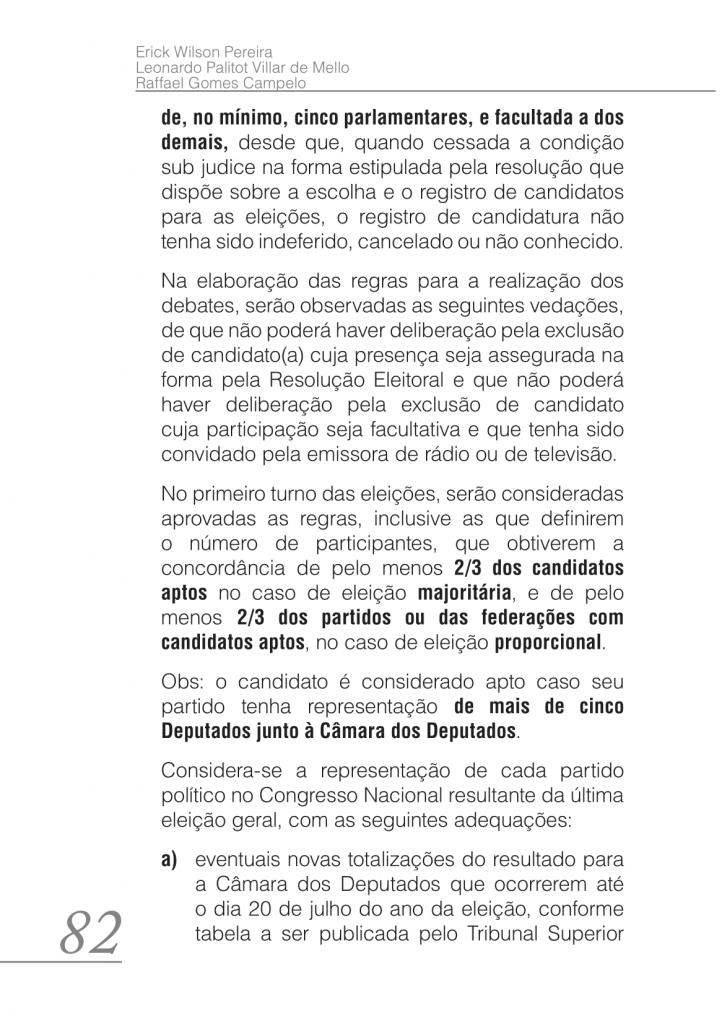 Erick Wilson Pereira
Leonardo Palitot Villar de Mello
Raffael Gomes Campelo

de, no mínimo, cinco parlamentares, e facultada a dos demais, desde que, quando cessada a condição sub judice na forma estipulada pela resolução que dispõe sobre a escolha e o registro de candidatos para as eleições, o registro de candidatura não tenha sido indeferido, cancelado ou não conhecido.

Na elaboração das regras para a realização dos debates, serão observadas as seguintes vedações, de que não poderá haver deliberação pela exclusão de candidato(a) cuja presença seja assegurada na forma pela Resolução Eleitoral e que não poderá haver deliberação pela exclusão de candidato cuja participação seja facultativa e que tenha sido convidado pela emissora de rádio ou de televisão.

No primeiro turno das eleições, serão consideradas aprovadas as regras, inclusive as que definirem o número de participantes, que obtiverem a concordância de pelo menos 2/3 dos candidatos aptos no caso de eleição majoritária, e de pelo menos 2/3 dos partidos ou das federações com candidatos aptos, no caso de eleição proporcional.

Obs: o candidato é considerado apto caso seu partido tenha representação de mais de cinco Deputados junto à Câmara dos Deputados.

Considera-se a representação de cada partido político no Congresso Nacional resultante da última eleição geral, com as seguintes adequações:

a) eventuais novas totalizações do resultado para a Câmara dos Deputados que ocorrerem até o dia 20 de julho do ano da eleição, conforme tabela a ser publicada pelo Tribunal Superior

82